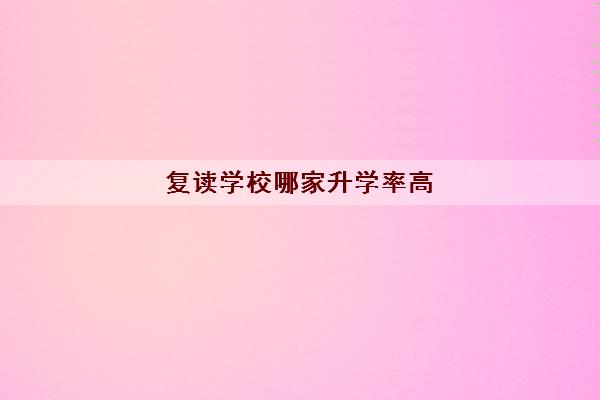 复读学校哪家升学率高